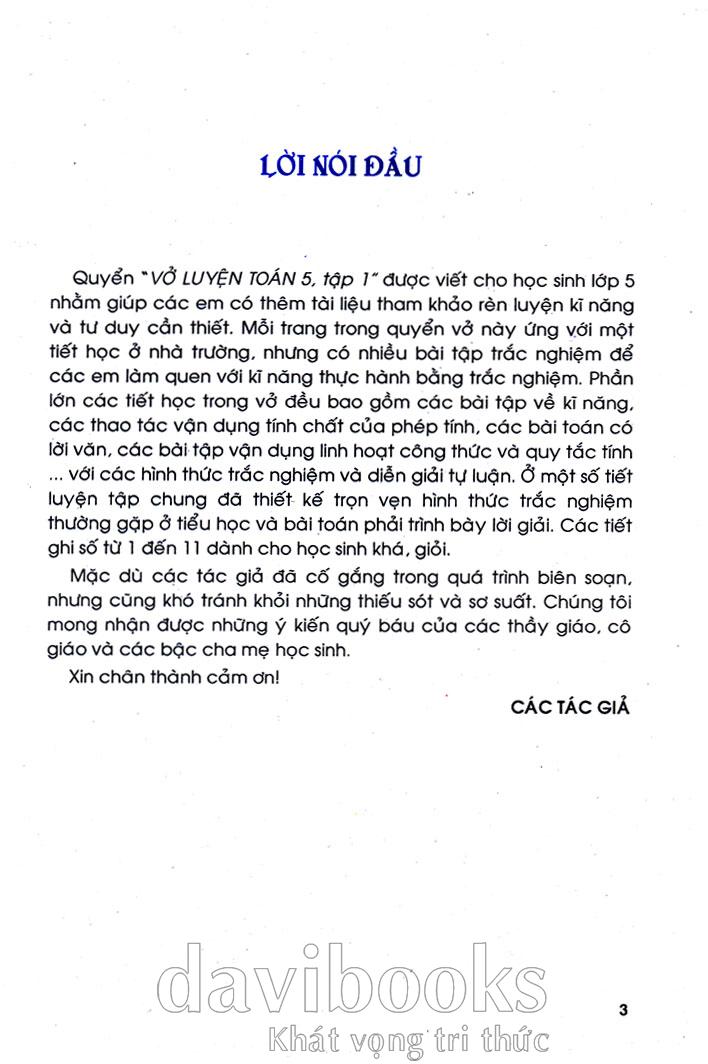 LỜI NÓI ĐẦU

Quyển "VỞ LUYỆN TOÁN 5, tập 1" được viết cho học sinh lớp 5 nhằm giúp các em có thêm tài liệu tham khảo rèn luyện kĩ năng và tư duy cần thiết. Mỗi trang trong quyển vở này ứng với một tiết học ở nhà trường, nhưng có nhiều bài tập trắc nghiệm để các em làm quen với kĩ năng thực hành bằng trắc nghiệm. Phần lớn các tiết học trong vở đều bao gồm các bài tập về kĩ năng, các thao tác vận dụng tính chất của phép tính, các bài toán có lời văn, các bài tập vận dụng linh hoạt công thức và quy tắc tính ... với các hình thức trắc nghiệm và diễn giải tự luận. Ở một số tiết luyện tập chung đã thiết kế trọn vẹn hình thức trắc nghiệm thường gặp ở tiểu học và bài toán phải trình bày lời giải. Các tiết ghi số từ 1 đến 11 dành cho học sinh khá, giỏi.

Mặc dù các tác giả đã cố gắng trong quá trình biên soạn, nhưng cũng khó tránh khỏi những thiếu sót và sơ suất. Chúng tôi mong nhận được những ý kiến quý báu của các thầy giáo, cô giáo và các bậc cha mẹ học sinh.

Xin chân thành cảm ơn!

CÁC TÁC GIẢ

davibooks
Khát vọng tri thức

3